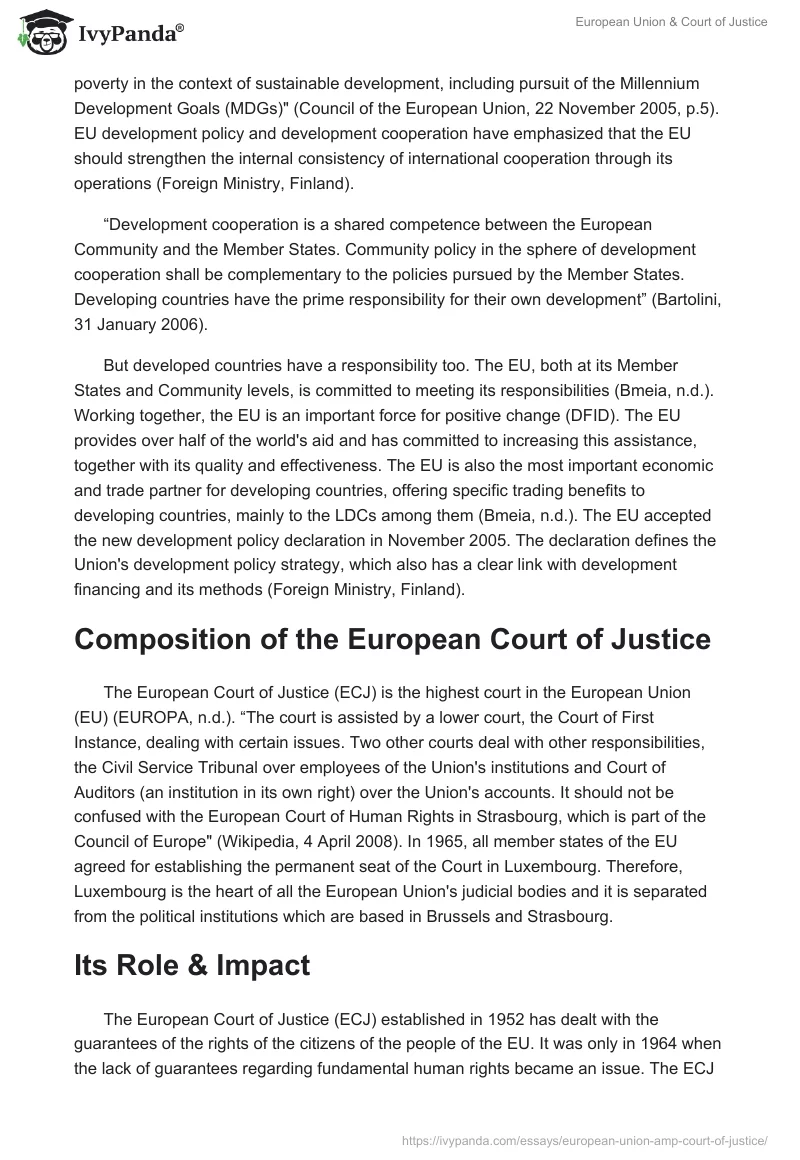 IvyPanda®

European Union & Court of Justice

poverty in the context of sustainable development, including pursuit of the Millennium Development Goals (MDGs)" (Council of the European Union, 22 November 2005, p.5). EU development policy and development cooperation have emphasized that the EU should strengthen the internal consistency of international cooperation through its operations (Foreign Ministry, Finland).

“Development cooperation is a shared competence between the European Community and the Member States. Community policy in the sphere of development cooperation shall be complementary to the policies pursued by the Member States. Developing countries have the prime responsibility for their own development” (Bartolini, 31 January 2006).

But developed countries have a responsibility too. The EU, both at its Member States and Community levels, is committed to meeting its responsibilities (Bmeia, n.d.). Working together, the EU is an important force for positive change (DFID). The EU provides over half of the world's aid and has committed to increasing this assistance, together with its quality and effectiveness. The EU is also the most important economic and trade partner for developing countries, offering specific trading benefits to developing countries, mainly to the LDCs among them (Bmeia, n.d.). The EU accepted the new development policy declaration in November 2005. The declaration defines the Union's development policy strategy, which also has a clear link with development financing and its methods (Foreign Ministry, Finland).

Composition of the European Court of Justice

The European Court of Justice (ECJ) is the highest court in the European Union (EU) (EUROPA, n.d.). “The court is assisted by a lower court, the Court of First Instance, dealing with certain issues. Two other courts deal with other responsibilities, the Civil Service Tribunal over employees of the Union's institutions and Court of Auditors (an institution in its own right) over the Union's accounts. It should not be confused with the European Court of Human Rights in Strasbourg, which is part of the Council of Europe" (Wikipedia, 4 April 2008). In 1965, all member states of the EU agreed for establishing the permanent seat of the Court in Luxembourg. Therefore, Luxembourg is the heart of all the European Union's judicial bodies and it is separated from the political institutions which are based in Brussels and Strasbourg.

Its Role & Impact

The European Court of Justice (ECJ) established in 1952 has dealt with the guarantees of the rights of the citizens of the people of the EU. It was only in 1964 when the lack of guarantees regarding fundamental human rights became an issue. The ECJ

https://ivypanda.com/essays/european-union-amp-court-of-justice/